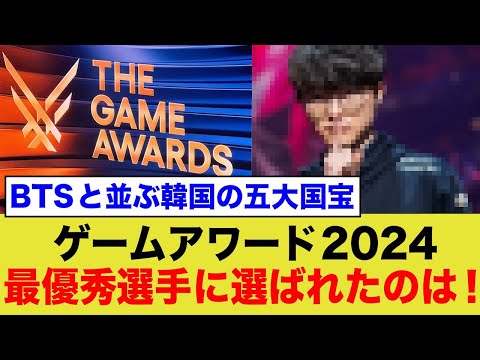 THE GAME AWARDS

BTSと並ぶ韓国の五大国宝

ゲームアワード2024
最優秀選手に選ばれたのは！